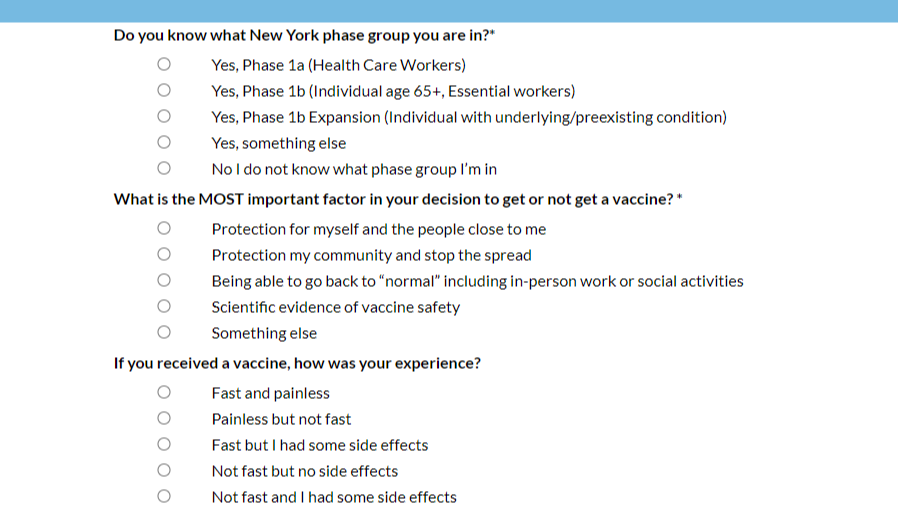 Do you know what New York phase group you are in?*

Yes, Phase 1a (Health Care Workers)

Yes, Phase 1b (Individual age 65+, Essential workers)

Yes, Phase 1b Expansion (Individual with underlying/preexisting condition)

Yes, something else

No I do not know what phase group I'm in

What is the MOST important factor in your decision to get or not get a vaccine? *

Protection for myself and the people close to me

Protection my community and stop the spread

Being able to go back to "normal" including in-person work or social activities

Scientific evidence of vaccine safety

Something else

If you received a vaccine, how was your experience?

Fast and painless

Painless but not fast

Fast but I had some side effects

Not fast but no side effects

Not fast and I had some side effects